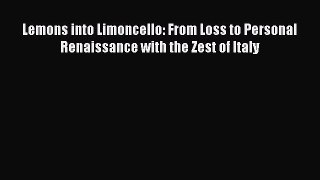 Lemons into Limoncello: From Loss to Personal Renaissance with the Zest of Italy